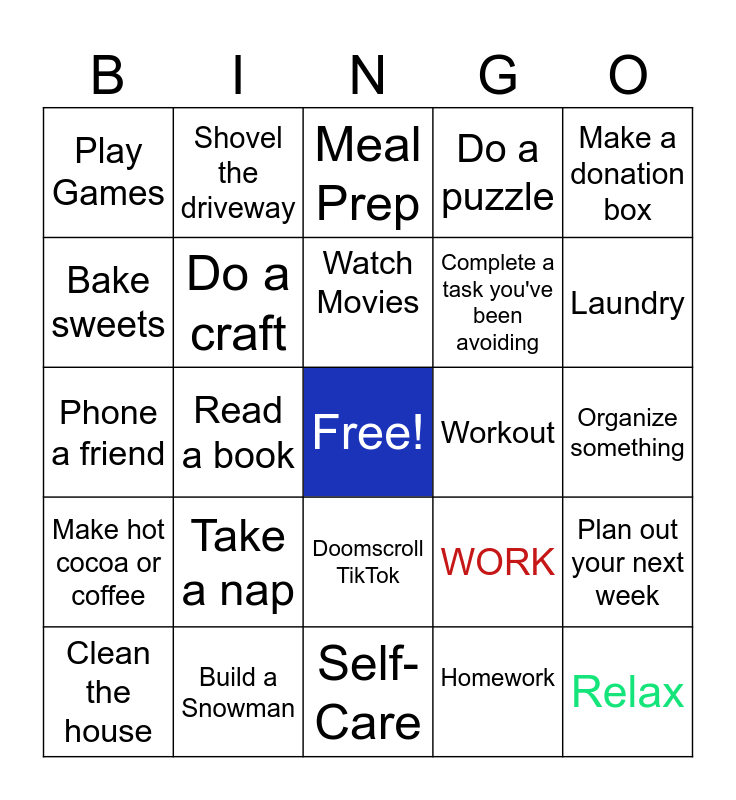 | B | I | N | G | O |
|---|---|---|---|---|
| Play Games | Shovel the driveway | Meal Prep | Do a puzzle | Make a donation box |
| Bake sweets | Do a craft | Watch Movies | Complete a task you've been avoiding | Laundry |
| Phone a friend | Read a book | Free! | Workout | Organize something |
| Make hot cocoa or coffee | Take a nap | Doomscroll TikTok | WORK | Plan out your next week |
| Clean the house | Build a Snowman | Self-Care | Homework | Relax |